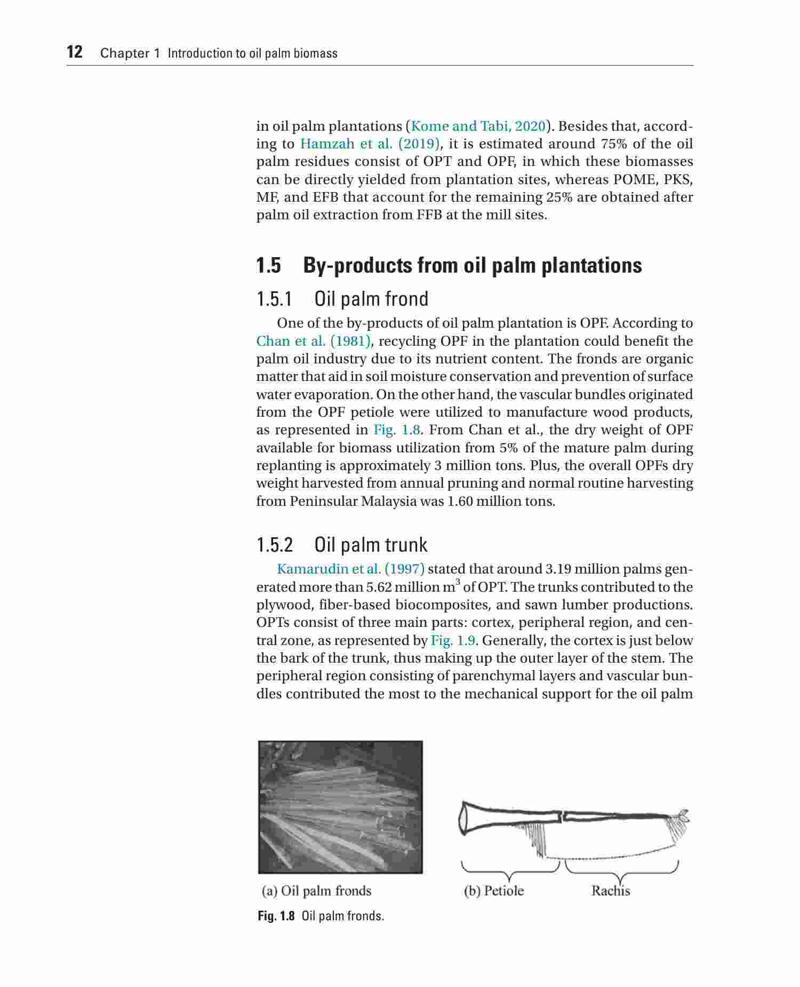 12 Chapter 1 Introduction to oil palm biomass

in oil palm plantations (Kome and Tabi, 2020). Besides that, according to Hamzah et al. (2019), it is estimated around 75% of the oil palm residues consist of OPT and OPF, in which these biomasses can be directly yielded from plantation sites, whereas POME, PKS, MF, and EFB that account for the remaining 25% are obtained after palm oil extraction from FFB at the mill sites.

1.5 By-products from oil palm plantations

1.5.1 Oil palm frond

One of the by-products of oil palm plantation is OPF. According to Chan et al. (1981), recycling OPF in the plantation could benefit the palm oil industry due to its nutrient content. The fronds are organic matter that aid in soil moisture conservation and prevention of surface water evaporation. On the other hand, the vascular bundles originated from the OPF petiole were utilized to manufacture wood products, as represented in Fig. 1.8. From Chan et al., the dry weight of OPF available for biomass utilization from 5% of the mature palm during replanting is approximately 3 million tons. Plus, the overall OPFs dry weight harvested from annual pruning and normal routine harvesting from Peninsular Malaysia was 1.60 million tons.

1.5.2 Oil palm trunk

Kamarudin et al. (1997) stated that around 3.19 million palms generated more than 5.62 million $m^3$ of OPT. The trunks contributed to the plywood, fiber-based biocomposites, and sawn lumber productions. OPTs consist of three main parts: cortex, peripheral region, and central zone, as represented by Fig. 1.9. Generally, the cortex is just below the bark of the trunk, thus making up the outer layer of the stem. The peripheral region consisting of parenchymal layers and vascular bundles contributed the most to the mechanical support for the oil palm

(a) Oil palm fronds (b) Petiole Rachis

Fig. 1.8 Oil palm fronds.